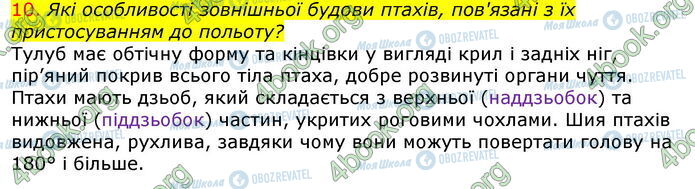 10. Які особливості зовнішньої будови птахів, пов'язані з їх пристосуванням до польоту?

Тулуб має обтічну форму та кінцівки у вигляді крил і задніх ніг, пір'яний покрив всього тіла птаха, добре розвинуті органи чуття. Птахи мають дзьоб, який складається з верхньої (наддзьобок) та нижньої (піддзьобок) частин, укритих роговими чохлами. Шия птахів видовжена, рухлива, завдяки чому вони можуть повертати голову на 180° і більше.

4book.org Моя Школа OBOZREVATEL